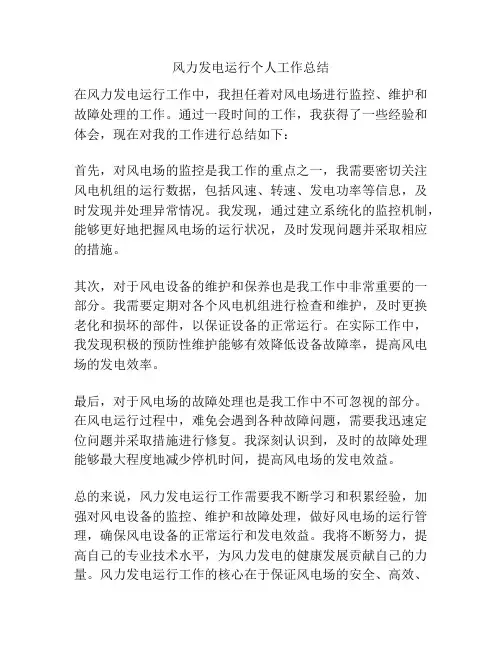 风力发电运行个人工作总结

在风力发电运行工作中，我担任着对风电场进行监控、维护和故障处理的工作。通过一段时间的工作，我获得了一些经验和体会，现在对我的工作进行总结如下：

首先，对风电场的监控是我工作的重点之一，我需要密切关注风电机组的运行数据，包括风速、转速、发电功率等信息，及时发现并处理异常情况。我发现，通过建立系统化的监控机制，能够更好地把握风电场的运行状况，及时发现问题并采取相应的措施。

其次，对于风电设备的维护和保养也是我工作中非常重要的一部分。我需要定期对各个风电机组进行检查和维护，及时更换老化和损坏的部件，以保证设备的正常运行。在实际工作中，我发现积极的预防性维护能够有效降低设备故障率，提高风电场的发电效率。

最后，对于风电场的故障处理也是我工作中不可忽视的部分。在风电运行过程中，难免会遇到各种故障问题，需要我迅速定位问题并采取措施进行修复。我深刻认识到，及时的故障处理能够最大程度地减少停机时间，提高风电场的发电效益。

总的来说，风力发电运行工作需要我不断学习和积累经验，加强对风电设备的监控、维护和故障处理，做好风电场的运行管理，确保风电设备的正常运行和发电效益。我将不断努力，提高自己的专业技术水平，为风力发电的健康发展贡献自己的力量。风力发电运行工作的核心在于保证风电场的安全、高效、